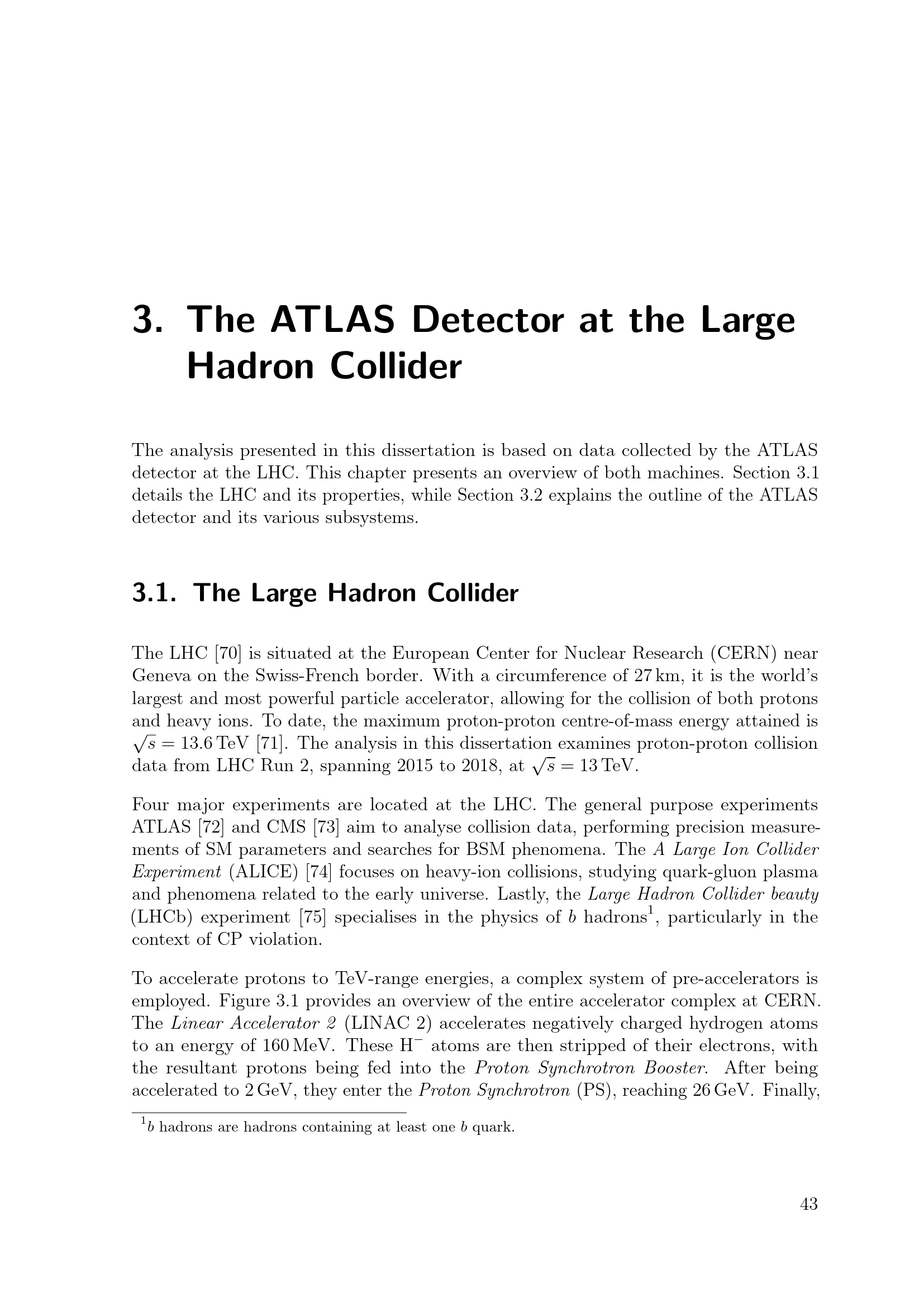 3. The ATLAS Detector at the Large Hadron Collider

The analysis presented in this dissertation is based on data collected by the ATLAS detector at the LHC. This chapter presents an overview of both machines. Section 3.1 details the LHC and its properties, while Section 3.2 explains the outline of the ATLAS detector and its various subsystems.

3.1. The Large Hadron Collider

The LHC [70] is situated at the European Center for Nuclear Research (CERN) near Geneva on the Swiss-French border. With a circumference of 27 km, it is the world's largest and most powerful particle accelerator, allowing for the collision of both protons and heavy ions. To date, the maximum proton-proton centre-of-mass energy attained is $\sqrt{s} = 13.6$ TeV [71]. The analysis in this dissertation examines proton-proton collision data from LHC Run 2, spanning 2015 to 2018, at $\sqrt{s} = 13$ TeV.

Four major experiments are located at the LHC. The general purpose experiments ATLAS [72] and CMS [73] aim to analyse collision data, performing precision measurements of SM parameters and searches for BSM phenomena. The A Large Ion Collider Experiment (ALICE) [74] focuses on heavy-ion collisions, studying quark-gluon plasma and phenomena related to the early universe. Lastly, the Large Hadron Collider beauty (LHCb) experiment [75] specialises in the physics of b hadrons$^{1}$, particularly in the context of CP violation.

To accelerate protons to TeV-range energies, a complex system of pre-accelerators is employed. Figure 3.1 provides an overview of the entire accelerator complex at CERN. The Linear Accelerator 2 (LINAC 2) accelerates negatively charged hydrogen atoms to an energy of 160 MeV. These $H^-$ atoms are then stripped of their electrons, with the resultant protons being fed into the Proton Synchrotron Booster. After being accelerated to 2 GeV, they enter the Proton Synchrotron (PS), reaching 26 GeV. Finally,

$^{1}$b hadrons are hadrons containing at least one b quark.

43